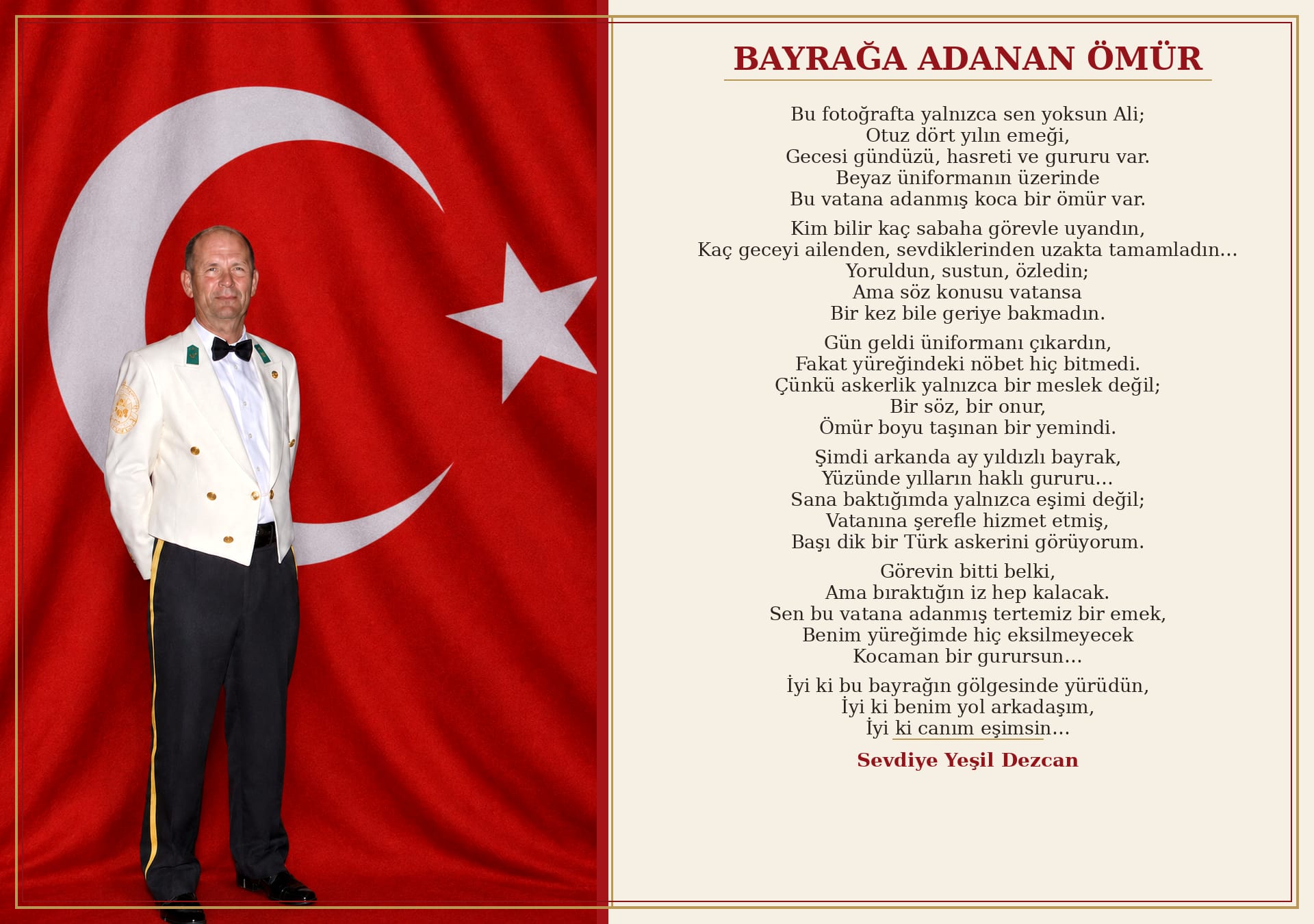 BAYRAĞA ADANAN ÖMÜR

Bu fotoğrafta yalnızca sen yoksun Ali;
Otuz dört yılın emeği,
Gecesi gündüzü, hasreti ve gururu var.
Beyaz üniformanın üzerinde
Bu vatana adanmış koca bir ömür var.

Kim bilir kaç sabaha görevle uyandın,
Kaç geceyi ailenden, sevdiklerinden uzakta tamamladın...
Yoruldun, sustun, özledin;
Ama söz konusu vatansa
Bir kez bile geriye bakmadın.

Gün geldi üniformanı çıkardın,
Fakat yüreğindeki nöbet hiç bitmedi.
Çünkü askerlik yalnızca bir meslek değil;
Bir söz, bir onur,
Ömür boyu taşınan bir yemindi.

Şimdi arkanda ay yıldızlı bayrak,
Yüzünde yılların haklı gururu...
Sana baktığımda yalnızca eşimi değil;
Vatanına şerefle hizmet etmiş,
Başı dik bir Türk askerini görüyorum.

Görevin bitti belki,
Ama bıraktığın iz hep kalacak.
Sen bu vatana adanmış tertemiz bir emek,
Benim yüreğimde hiç eksilmeyecek
Kocaman bir gurursun...

İyi ki bu bayrağın gölgesinde yürüdün,
İyi ki benim yol arkadaşım,
İyi ki canım eşimsin...

Sevdiye Yeşil Dezcan